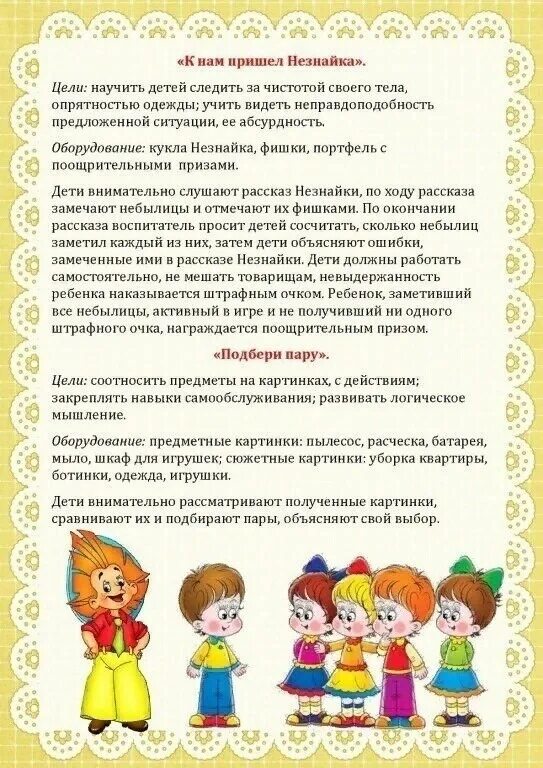 «К нам пришел Незнайка».

Цели: научить детей следить за чистотой своего тела, опрятностью одежды; учить видеть неправдоподобность предложенной ситуации, ее абсурдность.

Оборудование: кукла Незнайка, фишки, портфель с поощрительными призами.

Дети внимательно слушают рассказ Незнайки, по ходу рассказа замечают небылицы и отмечают их фишками. По окончании рассказа воспитатель просит детей сосчитать, сколько небылиц заметил каждый из них, затем дети объясняют ошибки, замеченные ими в рассказе Незнайки. Дети должны работать самостоятельно, не мешать товарищам, невыдержанность ребенка наказывается штрафным очком. Ребенок, заметивший все небылицы, активный в игре и не получивший ни одного штрафного очка, награждается поощрительным призом.

«Подбери пару».

Цели: соотносить предметы на картинках, с действиям; закреплять навыки самообслуживания; развивать логическое мышление.

Оборудование: предметные картинки: пылесос, расческа, батарея, мыло, шкаф для игрушек; сюжетные картинки: уборка квартиры, ботинки, одежда, игрушки.

Дети внимательно рассматривают полученные картинки, сравнивают их и подбирают пары, объясняют свой выбор.